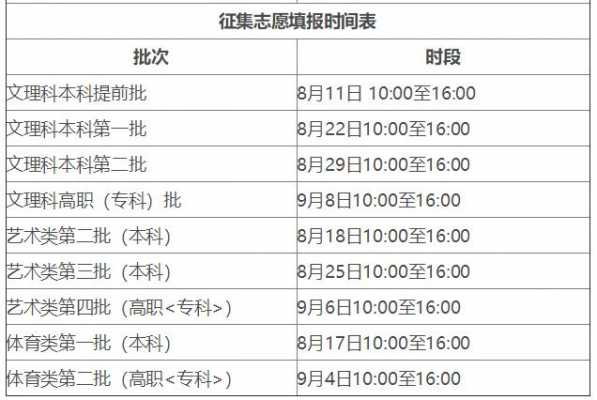 征集志愿填报时间表

| 批次 | 时段 |
|---|---|
| 文理科本科提前批 | 8月11日 10:00至16:00 |
| 文理科本科第一批 | 8月22日10:00至16:00 |
| 文理科本科第二批 | 8月29日10:00至16:00 |
| 文理科高职（专科）批 | 9月8日10:00至16:00 |
| 艺术类第二批（本科） | 8月18日10:00至16:00 |
| 艺术类第三批（本科） | 8月25日10:00至16:00 |
| 艺术类第四批（高职<专科>） | 9月6日10:00至16:00 |
| 体育类第一批（本科） | 8月17日10:00至16:00 |
| 体育类第二批（高职<专科>） | 9月4日10:00至16:00 |